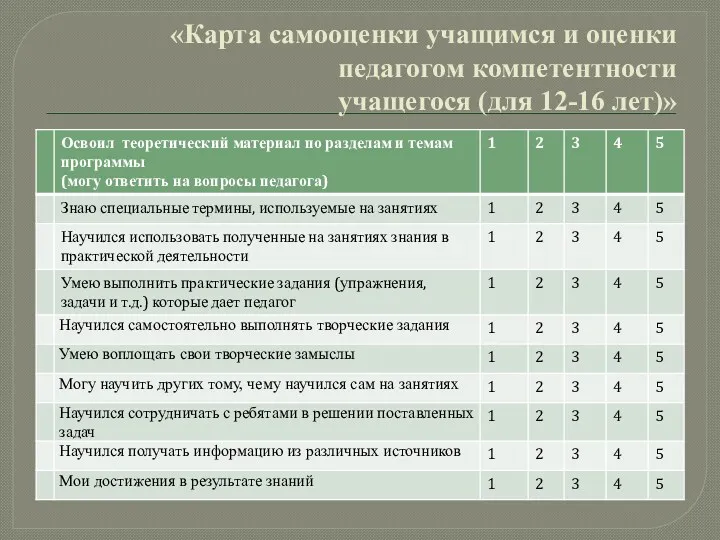 «Карта самооценки учащимся и оценки педагогом компетентности учащегося (для 12-16 лет)»

| | Освоил теоретический материал по разделам и темам программы (могу ответить на вопросы педагога) | 1 | 2 | 3 | 4 | 5 |
|---|---|---|---|---|---|---|
| | Знаю специальные термины, используемые на занятиях | 1 | 2 | 3 | 4 | 5 |
| | Научился использовать полученные на занятиях знания в практической деятельности | 1 | 2 | 3 | 4 | 5 |
| | Умею выполнить практические задания (упражнения, задачи и т.д.) которые дает педагог | 1 | 2 | 3 | 4 | 5 |
| | Научился самостоятельно выполнять творческие задания | 1 | 2 | 3 | 4 | 5 |
| | Умею воплощать свои творческие замыслы | 1 | 2 | 3 | 4 | 5 |
| | Могу научить других тому, чему научился сам на занятиях | 1 | 2 | 3 | 4 | 5 |
| | Научился сотрудничать с ребятами в решении поставленных задач | 1 | 2 | 3 | 4 | 5 |
| | Научился получать информацию из различных источников | 1 | 2 | 3 | 4 | 5 |
| | Мои достижения в результате знаний | 1 | 2 | 3 | 4 | 5 |